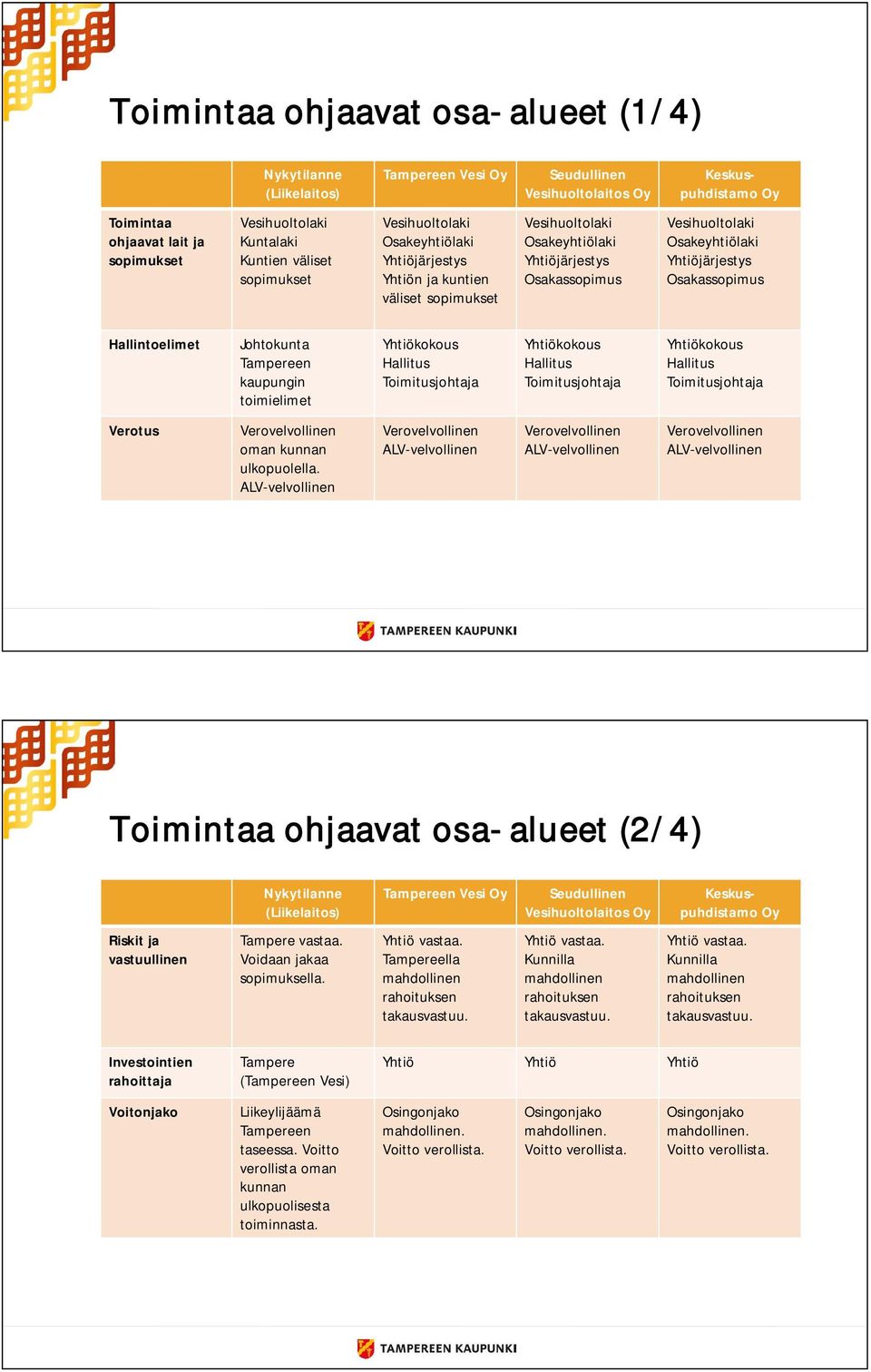 Toimintaa ohjaavat osa-alueet (1/4)

| | Nykytilanne (Liikelaitos) | Tampereen Vesi Oy | Seudullinen Vesihuoltolaitos Oy | Keskus-puhdistamo Oy |
|---|---|---|---|---|
| Toimintaa ohjaavat lait ja sopimukset | Vesihuoltolaki Kuntalaki Kuntien väliset sopimukset | Vesihuoltolaki Osakeyhtiölaki Yhtiöjärjestys Yhtiön ja kuntien väliset sopimukset | Vesihuoltolaki Osakeyhtiölaki Yhtiöjärjestys Osakassopimus | Vesihuoltolaki Osakeyhtiölaki Yhtiöjärjestys Osakassopimus |
| Hallintoelimet | Johtokunta Tampereen kaupungin toimielimet | Yhtiökokous Hallitus Toimitusjohtaja | Yhtiökokous Hallitus Toimitusjohtaja | Yhtiökokous Hallitus Toimitusjohtaja |
| Verotus | Verovelvollinen oman kunnan ulkopuolella. ALV-velvollinen | Verovelvollinen ALV-velvollinen | Verovelvollinen ALV-velvollinen | Verovelvollinen ALV-velvollinen |

TAMPEREEN KAUPUNKI

Toimintaa ohjaavat osa-alueet (2/4)

| | Nykytilanne (Liikelaitos) | Tampereen Vesi Oy | Seudullinen Vesihuoltolaitos Oy | Keskus-puhdistamo Oy |
|---|---|---|---|---|
| Riskit ja vastuullinen | Tampere vastaa. Voidaan jakaa sopimuksella. | Yhtiö vastaa. Tampereella mahdollinen rahoituksen takausvastuu. | Yhtiö vastaa. Kunnilla mahdollinen rahoituksen takausvastuu. | Yhtiö vastaa. Kunnilla mahdollinen rahoituksen takausvastuu. |
| Investointien rahoittaja | Tampere (Tampereen Vesi) | Yhtiö | Yhtiö | Yhtiö |
| Voitonjako | Liikeylijäämä Tampereen taseessa. Voitto verollista oman kunnan ulkopuolisesta toiminnasta. | Osingonjako mahdollinen. Voitto verollista. | Osingonjako mahdollinen. Voitto verollista. | Osingonjako mahdollinen. Voitto verollista. |

TAMPEREEN KAUPUNKI